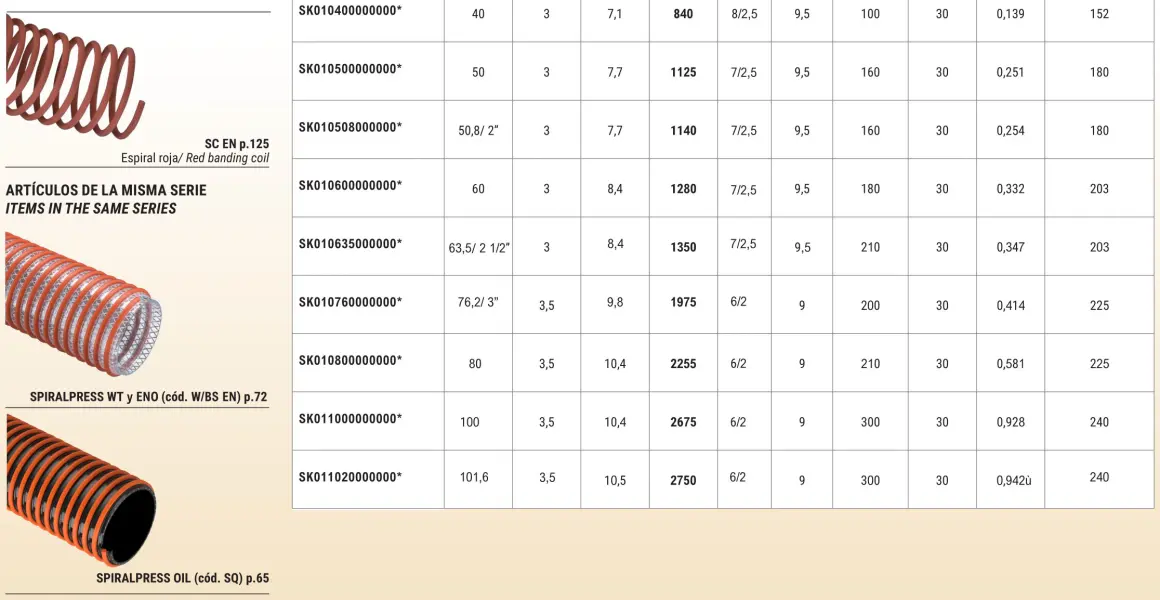 SC EN p.125
Espiral roja/ Red banding coil

ARTÍCULOS DE LA MISMA SERIE
ITEMS IN THE SAME SERIES

SPIRALPRESS WT y ENO (cód. W/BS EN) p.72

SPIRALPRESS OIL (cód. SQ) p.65

| SK010400000000* | 40 | 3 | 7,1 | 840 | 8/2,5 | 9,5 | 100 | 30 | 0,139 | 152 |
|---|---|---|---|---|---|---|---|---|---|---|
| SK010500000000* | 50 | 3 | 7,7 | 1125 | 7/2,5 | 9,5 | 160 | 30 | 0,251 | 180 |
| SK010508000000* | 50,8/ 2" | 3 | 7,7 | 1140 | 7/2,5 | 9,5 | 160 | 30 | 0,254 | 180 |
| SK010600000000* | 60 | 3 | 8,4 | 1280 | 7/2,5 | 9,5 | 180 | 30 | 0,332 | 203 |
| SK010635000000* | 63,5/ 2 1/2" | 3 | 8,4 | 1350 | 7/2,5 | 9,5 | 210 | 30 | 0,347 | 203 |
| SK010760000000* | 76,2/ 3" | 3,5 | 9,8 | 1975 | 6/2 | 9 | 200 | 30 | 0,414 | 225 |
| SK010800000000* | 80 | 3,5 | 10,4 | 2255 | 6/2 | 9 | 210 | 30 | 0,581 | 225 |
| SK011000000000* | 100 | 3,5 | 10,4 | 2675 | 6/2 | 9 | 300 | 30 | 0,928 | 240 |
| SK011020000000* | 101,6 | 3,5 | 10,5 | 2750 | 6/2 | 9 | 300 | 30 | 0,942ù | 240 |